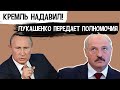 КРЕМЛЬ НАДАВИЛ!

ЛУКАШЕНКО ПЕРЕДАЕТ ПОЛНОМОЧИЯ